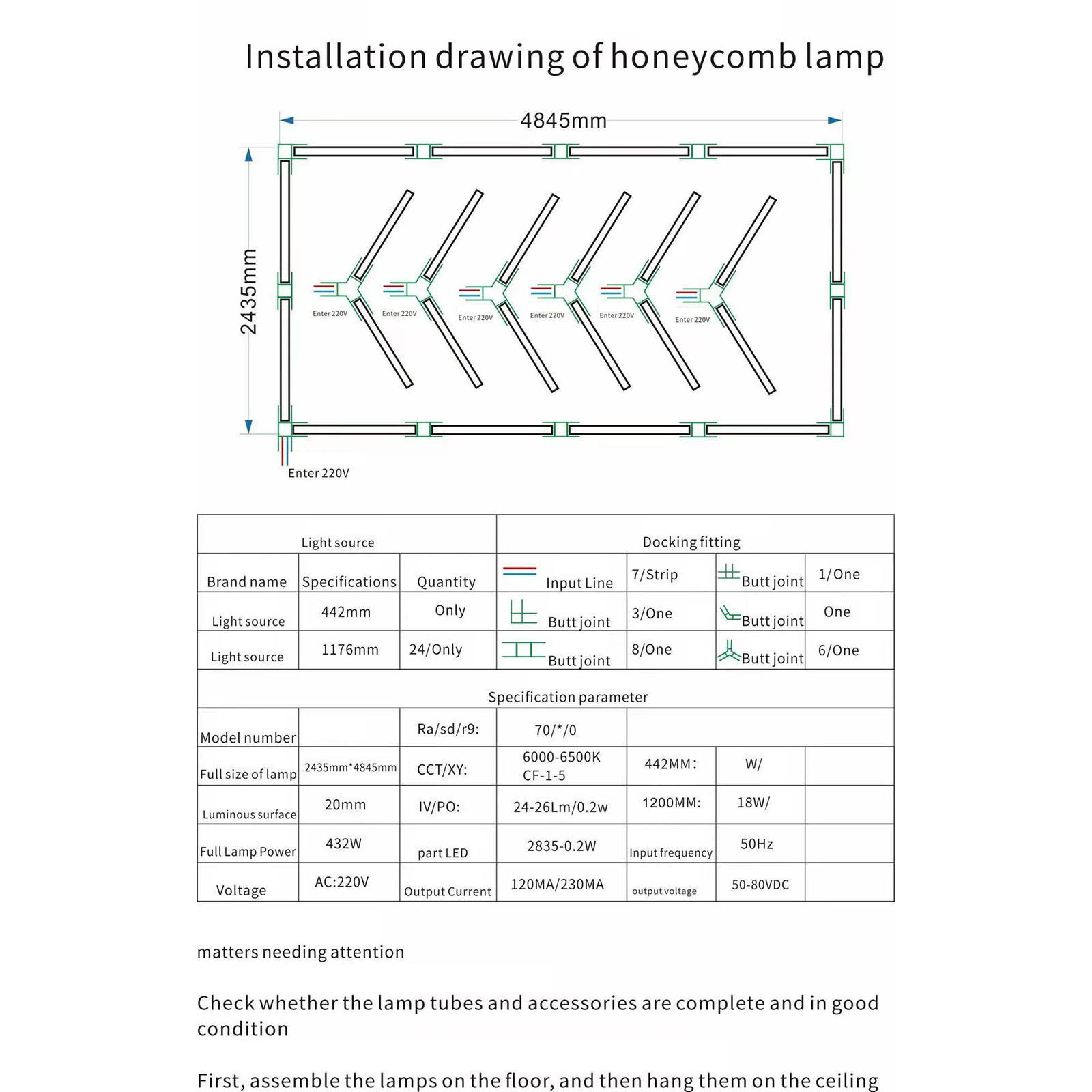 Installation drawing of honeycomb lamp

4845mm

2435mm

Enter 220V

Enter 220V

Enter 220V

Enter 220V

Enter 220V

Enter 220V

Enter 220V

| Light source | | | Docking fitting | | | |
|---|---|---|---|---|---|---|
| Brand name | Specifications | Quantity | Input Line | 7/Strip | Butt joint | 1/One |
| Light source | 442mm | Only | Butt joint | 3/One | Butt joint | One |
| Light source | 1176mm | 24/Only | Butt joint | 8/One | Butt joint | 6/One |

| Specification parameter | | | | | | |
|---|---|---|---|---|---|---|
| Model number | | Ra/sd/r9: | 70/*/0 | | | |
| Full size of lamp | 2435mm*4845mm | CCT/XY: | 6000-6500K CF-1-5 | 442MM: | W/ | |
| Luminous surface | 20mm | IV/PO: | 24-26Lm/0.2w | 1200MM: | 18W/ | |
| Full Lamp Power | 432W | part LED | 2835-0.2W | Input frequency | 50Hz | |
| Voltage | AC:220V | Output Current | 120MA/230MA | output voltage | 50-80VDC | |

matters needing attention

Check whether the lamp tubes and accessories are complete and in good condition

First, assemble the lamps on the floor, and then hang them on the ceiling